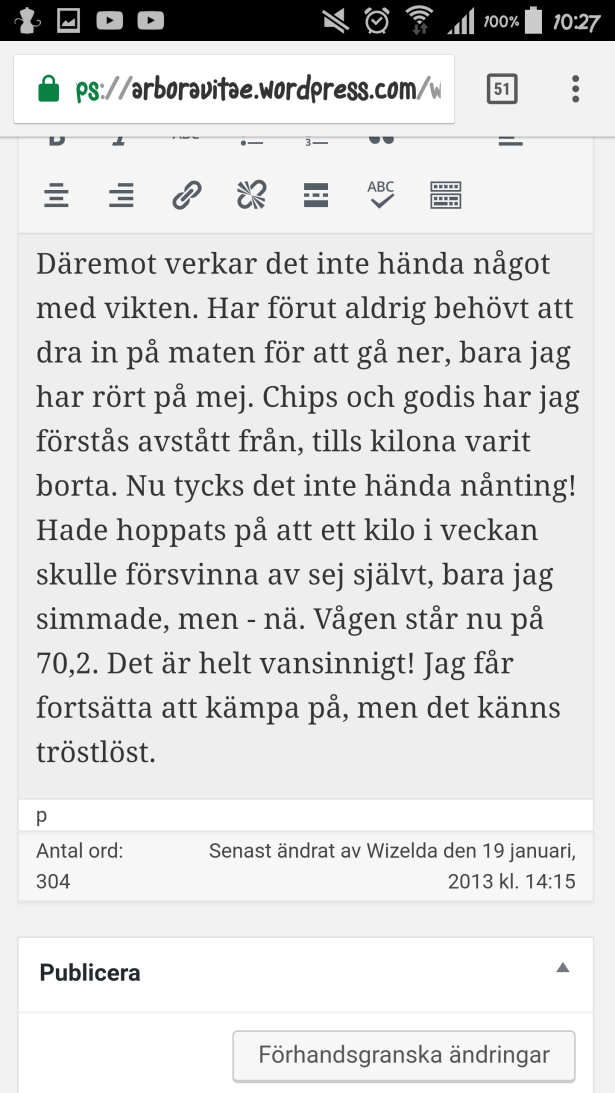 100% 10:27

ps://arboravitae.wordpress.com/w

51

ABC

Däremot verkar det inte hända något med vikten. Har förut aldrig behövt att dra in på maten för att gå ner, bara jag har rört på mej. Chips och godis har jag förstås avstått från, tills kilona varit borta. Nu tycks det inte hända nånting! Hade hoppats på att ett kilo i veckan skulle försvinna av sej självt, bara jag simmade, men - nä. Vågen står nu på 70,2. Det är helt vansinnigt! Jag får fortsätta att kämpa på, men det känns tröstlöst.

p

Antal ord: 304

Senast ändrat av Wizelda den 19 januari, 2013 kl. 14:15

Publicera

Förhandsgranska ändringar